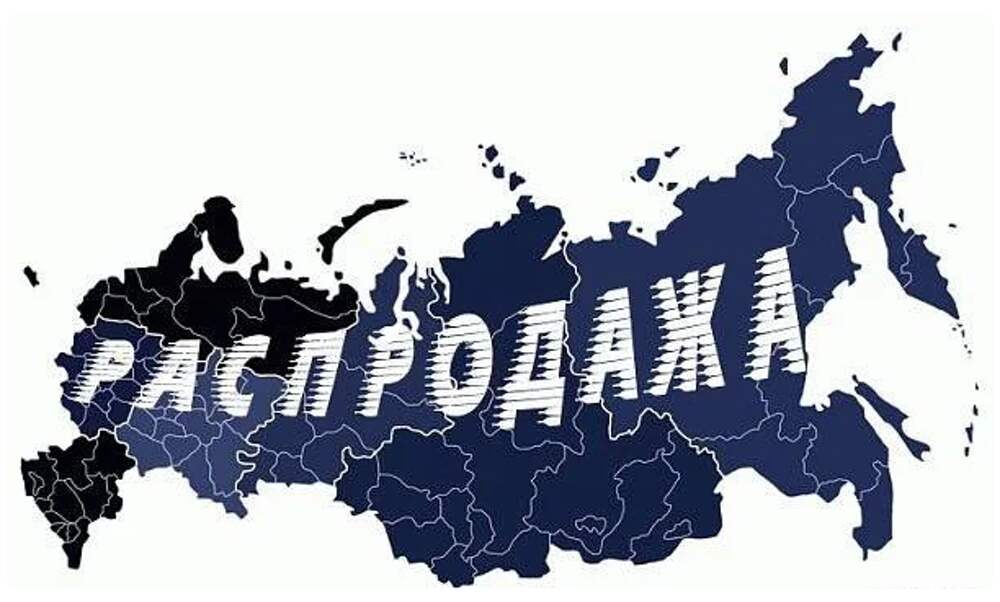 РАСПРОДАЖА